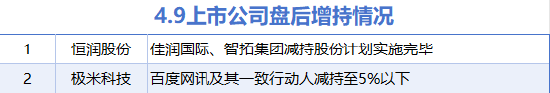 4.9上市公司盘后增持情况

| 1 | 恒润股份 | 佳润国际、智拓集团减持股份计划实施完毕 |
|---|---|---|
| 2 | 极米科技 | 百度网讯及其一致行动人减持至5%以下 |